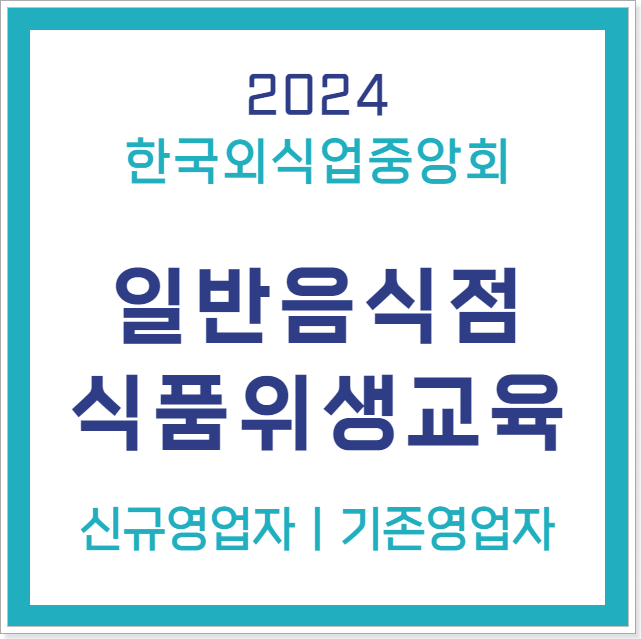 2024
한국외식업중앙회

일반음식점
식품위생교육

신규영업자 | 기존영업자